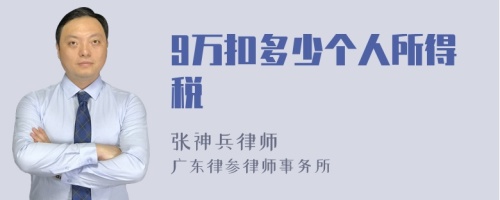 9万扣多少个人所得税

张神兵律师
广东律参律师事务所